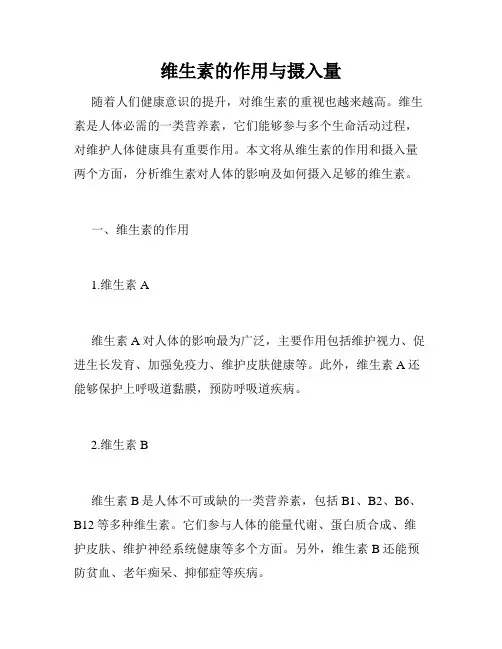 维生素的作用与摄入量

随着人们健康意识的提升，对维生素的重视也越来越高。维生素是人体必需的一类营养素，它们能够参与多个生命活动过程，对维护人体健康具有重要作用。本文将从维生素的作用和摄入量两个方面，分析维生素对人体的影响及如何摄入足够的维生素。

一、维生素的作用

1.维生素 A

维生素 A 对人体的影响最为广泛，主要作用包括维护视力、促进生长发育、加强免疫力、维护皮肤健康等。此外，维生素 A 还能够保护上呼吸道黏膜，预防呼吸道疾病。

2.维生素 B

维生素 B 是人体不可或缺的一类营养素，包括 B1、B2、B6、B12 等多种维生素。它们参与人体的能量代谢、蛋白质合成、维护皮肤、维护神经系统健康等多个方面。另外，维生素 B 还能预防贫血、老年痴呆、抑郁症等疾病。